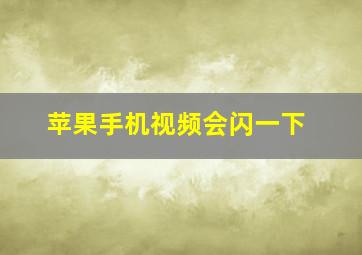 苹果手机视频会闪一下